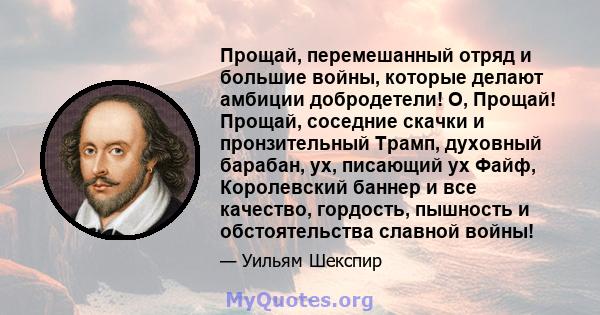 Прощай, перемешанный отряд и большие войны, которые делают амбиции добродетели! О, Прощай! Прощай, соседние скачки и пронзительный Трамп, духовный барабан, ух, писающий ух Файф, Королевский баннер и все качество, гордость, пышность и обстоятельства славной войны!

— Уильям Шекспир

MyQuotes.org